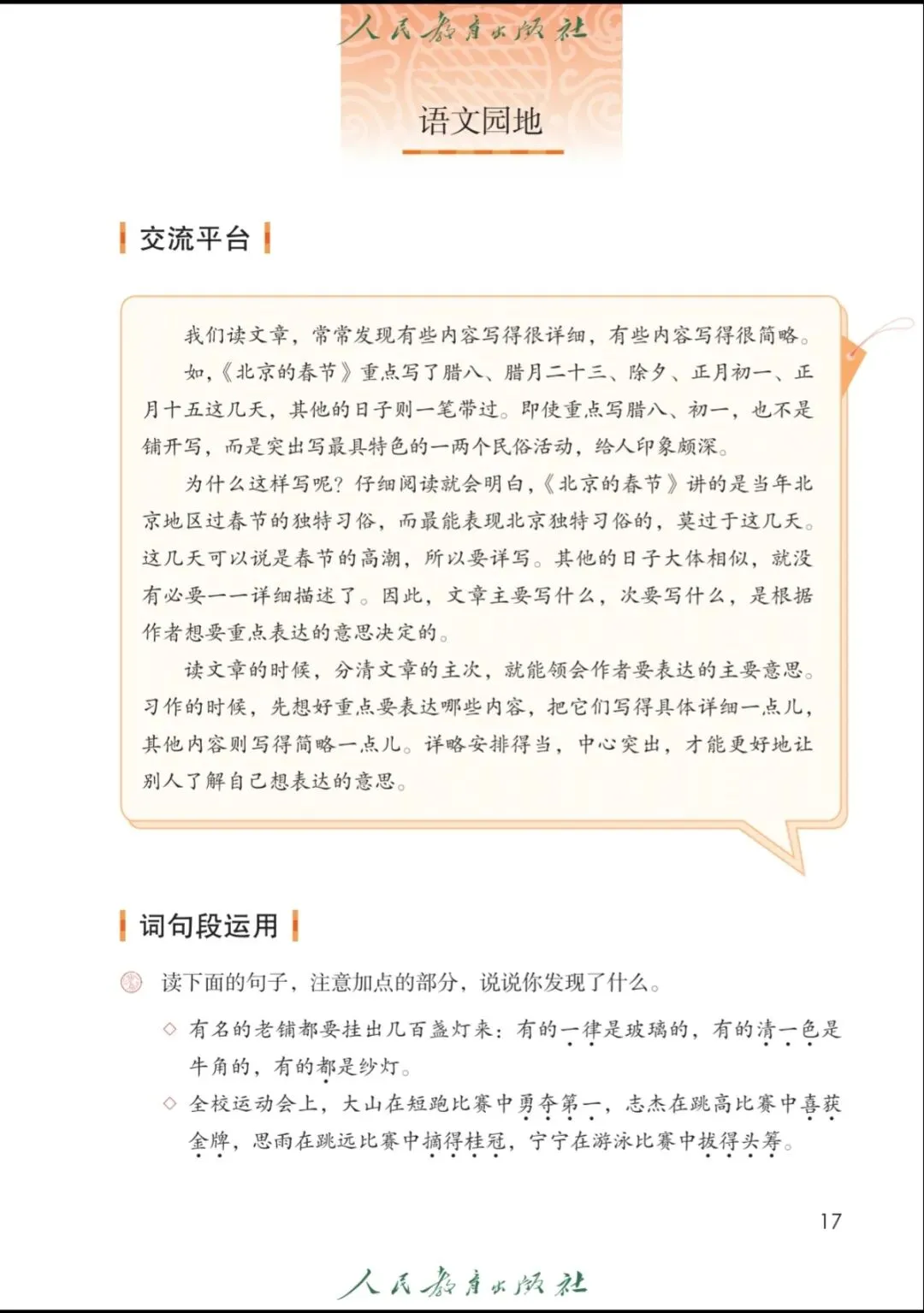 人民教育出版社

语文园地

交流平台

我们读文章，常常发现有些内容写得很详细，有些内容写得很简略。如，《北京的春节》重点写了腊八、腊月二十三、除夕、正月初一、正月十五这几天，其他的日子则一笔带过。即使重点写腊八、初一，也不是铺开写，而是突出写最具特色的一两个民俗活动，给人印象颇深。

为什么这样写呢？仔细阅读就会明白，《北京的春节》讲的是当年北京地区过春节的独特习俗，而最能表现北京独特习俗的，莫过于这几天。这几天可以说是春节的高潮，所以要详写。其他的日子大体相似，就没有必要一一详细描述了。因此，文章主要写什么，次要写什么，是根据作者想要重点表达的意思决定的。

读文章的时候，分清文章的主次，就能领会作者要表达的主要意思。习作的时候，先想好重点要表达哪些内容，把它们写得具体详细一点儿，其他内容则写得简略一点儿。详略安排得当，中心突出，才能更好地让别人了解自己想表达的意思。

词句段运用

读下面的句子，注意加点的部分，说说你发现了什么。

◇ 有名的老铺都要挂出几百盏灯来：有的一律是玻璃的，有的清一色是牛角的，有的都是纱灯。

◇ 全校运动会上，大山在短跑比赛中勇夺第一，志杰在跳高比赛中喜获金牌，思雨在跳远比赛中摘得桂冠，宁宁在游泳比赛中拔得头筹。

17

人民教育出版社